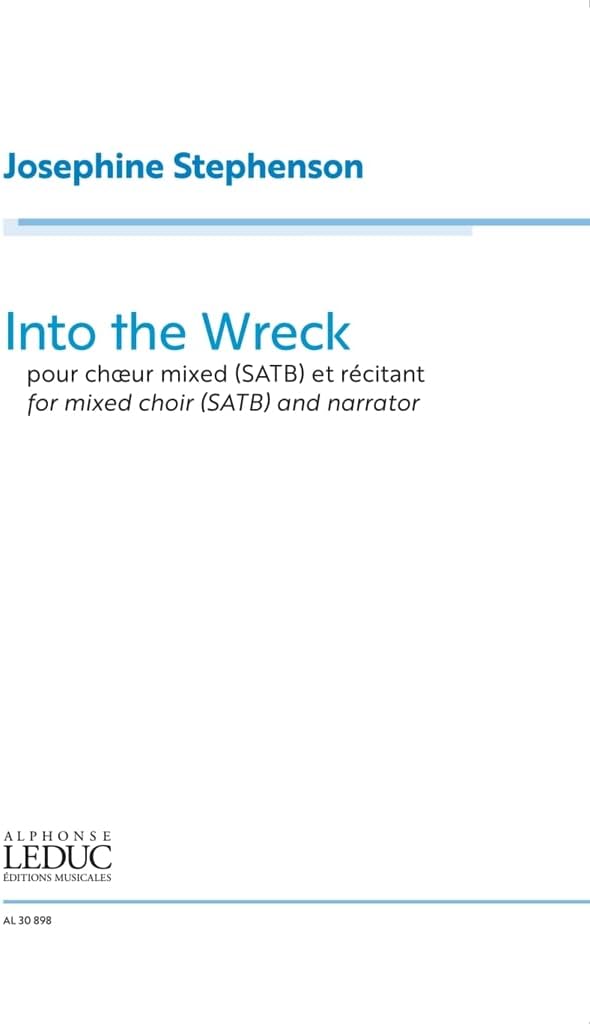 Josephine Stephenson

Into the Wreck
pour chœur mixed (SATB) et récitant
for mixed choir (SATB) and narrator

ALPHONSE
LEDUC
ÉDITIONS MUSICALES

AL 30 898